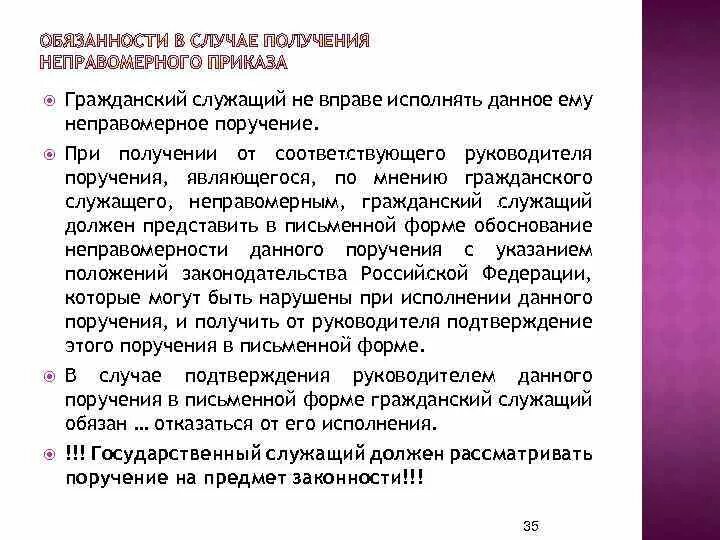 ОБЯЗАННОСТИ В СЛУЧАЕ ПОЛУЧЕНИЯ НЕПРАВОМЕРНОГО ПРИКАЗА

Гражданский служащий не вправе исполнять данное ему неправомерное поручение.

При получении от соответствующего руководителя поручения, являющегося, по мнению гражданского служащего, неправомерным, гражданский служащий должен представить в письменной форме обоснование неправомерности данного поручения с указанием положений законодательства Российской Федерации, которые могут быть нарушены при исполнении данного поручения, и получить от руководителя подтверждение этого поручения в письменной форме.

В случае подтверждения руководителем данного поручения в письменной форме гражданский служащий обязан … отказаться от его исполнения.

!!! Государственный служащий должен рассматривать поручение на предмет законности!!!

35